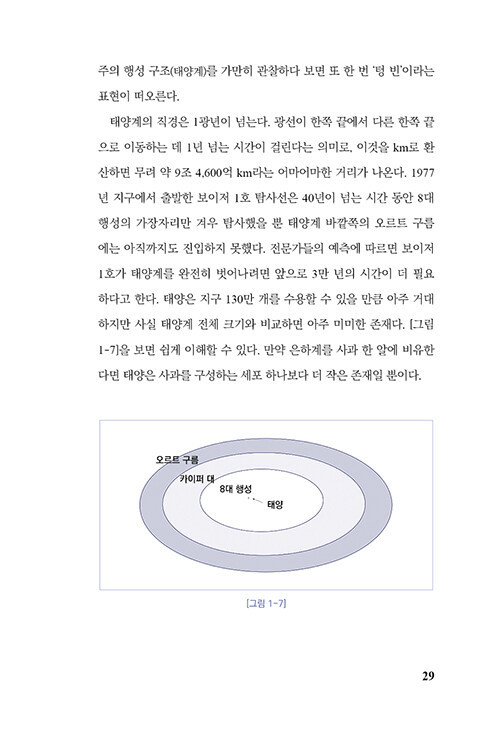 주의 행성 구조(태양계)를 가만히 관찰하다 보면 또 한 번 '텅 빈'이라는 표현이 떠오른다.

태양계의 직경은 1광년이 넘는다. 광선이 한쪽 끝에서 다른 한쪽 끝으로 이동하는 데 1년 넘는 시간이 걸린다는 의미로, 이것을 km로 환산하면 무려 약 9조 4,600억 km라는 어마어마한 거리가 나온다. 1977년 지구에서 출발한 보이저 1호 탐사선은 40년이 넘는 시간 동안 8대 행성의 가장자리만 겨우 탐사했을 뿐 태양계 바깥쪽의 오르트 구름에는 아직까지도 진입하지 못했다. 전문가들의 예측에 따르면 보이저 1호가 태양계를 완전히 벗어나려면 앞으로 3만 년의 시간이 더 필요하다고 한다. 태양은 지구 130만 개를 수용할 수 있을 만큼 아주 거대하지만 사실 태양계 전체 크기와 비교하면 아주 미미한 존재다. [그림 1-7]을 보면 쉽게 이해할 수 있다. 만약 은하계를 사과 한 알에 비유한다면 태양은 사과를 구성하는 세포 하나보다 더 작은 존재일 뿐이다.

오르트 구름
카이퍼 대
8대 행성
태양

[그림 1-7]

29